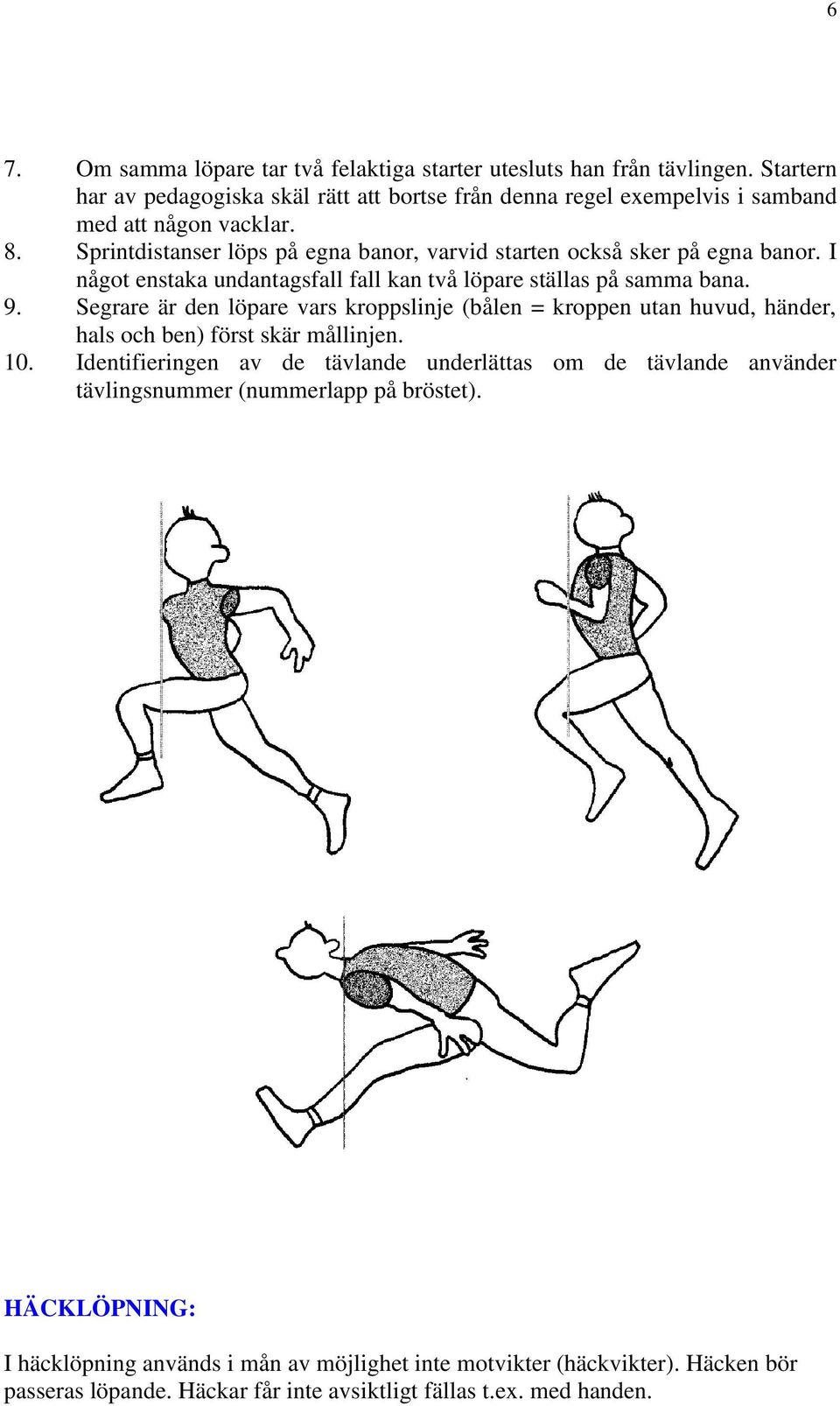 6

7. Om samma löpare tar två felaktiga starter utesluts han från tävlingen. Startern har av pedagogiska skäl rätt att bortse från denna regel exempelvis i samband med att någon vacklar.
8. Sprintdistanser löps på egna banor, varvid starten också sker på egna banor. I något enstaka undantagsfall fall kan två löpare ställas på samma bana.
9. Segrare är den löpare vars kroppslinje (bålen = kroppen utan huvud, händer, hals och ben) först skär mållinjen.
10. Identifieringen av de tävlande underlättas om de tävlande använder tävlingsnummer (nummerlapp på bröstet).

HÄCKLÖPNING:

I häcklöpning används i mån av möjlighet inte motvikter (häckvikter). Häcken bör passeras löpande. Häckar får inte avsiktligt fällas t.ex. med handen.